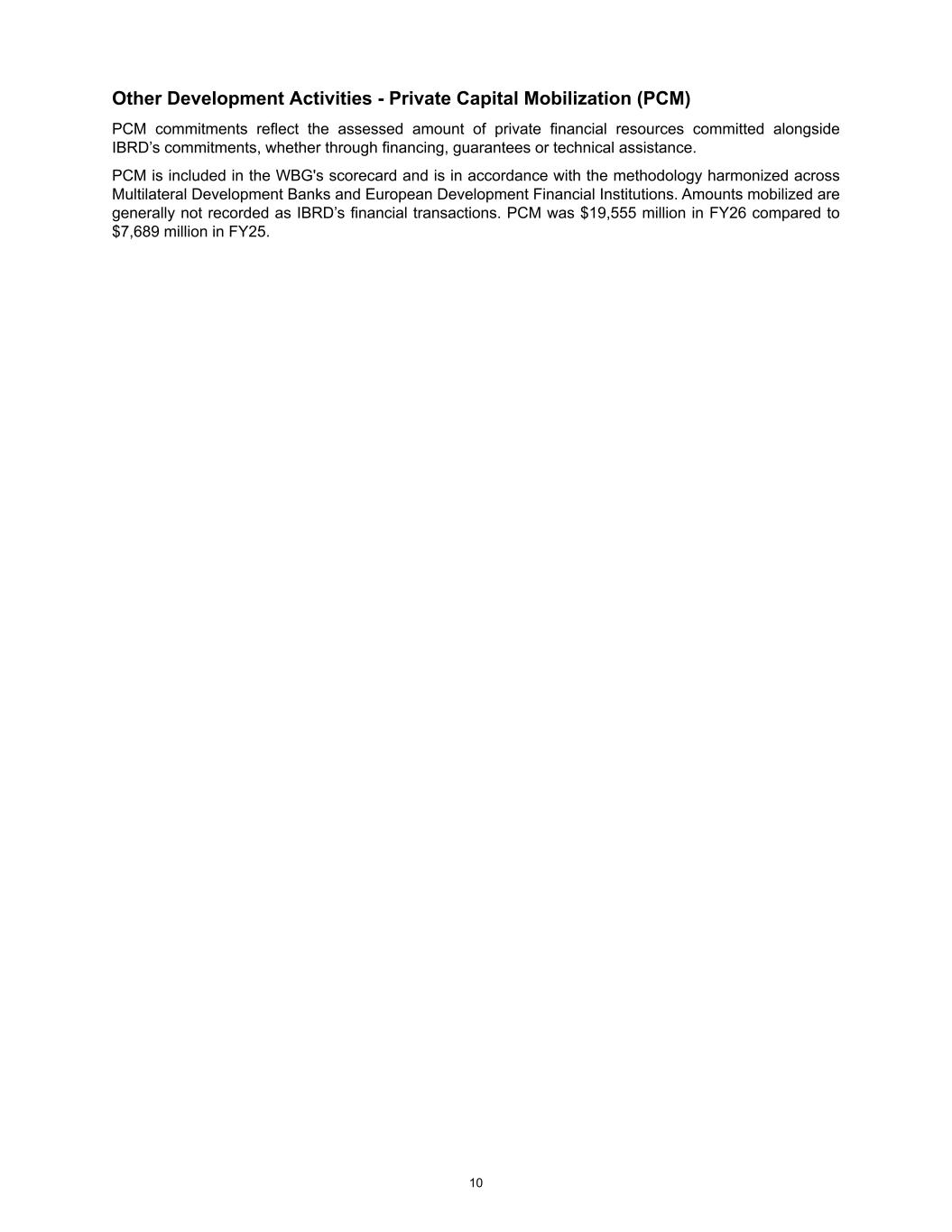 Other Development Activities - Private Capital Mobilization (PCM)

PCM commitments reflect the assessed amount of private financial resources committed alongside IBRD's commitments, whether through financing, guarantees or technical assistance.

PCM is included in the WBG's scorecard and is in accordance with the methodology harmonized across Multilateral Development Banks and European Development Financial Institutions. Amounts mobilized are generally not recorded as IBRD's financial transactions. PCM was $19,555 million in FY26 compared to $7,689 million in FY25.

10